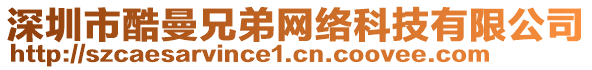 深圳市酷曼兄弟网络科技有限公司
http://szcaesarvince1.cn.coovee.com